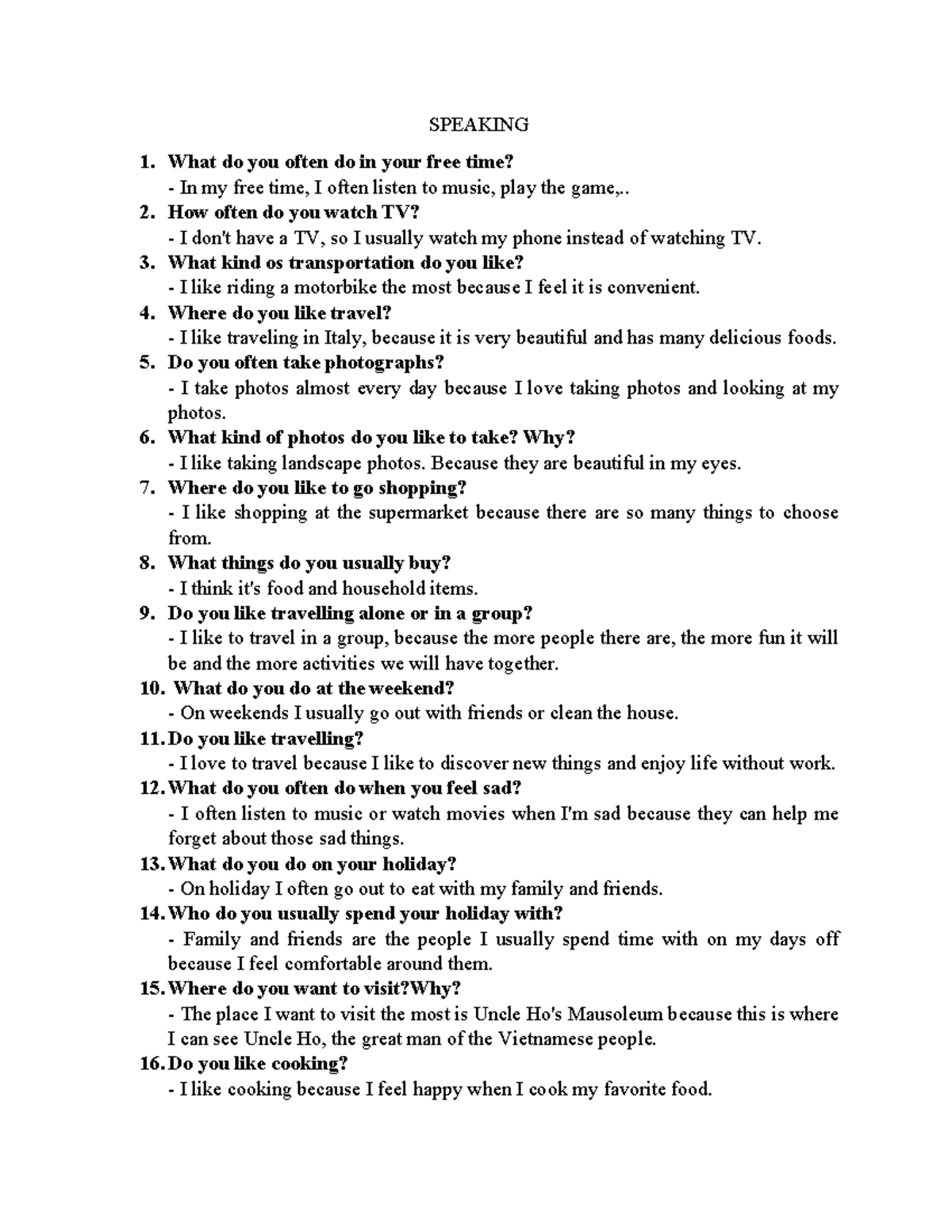 SPEAKING

1. What do you often do in your free time?
- In my free time, I often listen to music, play the game,..
2. How often do you watch TV?
- I don't have a TV, so I usually watch my phone instead of watching TV.
3. What kind os transportation do you like?
- I like riding a motorbike the most because I feel it is convenient.
4. Where do you like travel?
- I like traveling in Italy, because it is very beautiful and has many delicious foods.
5. Do you often take photographs?
- I take photos almost every day because I love taking photos and looking at my photos.
6. What kind of photos do you like to take? Why?
- I like taking landscape photos. Because they are beautiful in my eyes.
7. Where do you like to go shopping?
- I like shopping at the supermarket because there are so many things to choose from.
8. What things do you usually buy?
- I think it's food and household items.
9. Do you like travelling alone or in a group?
- I like to travel in a group, because the more people there are, the more fun it will be and the more activities we will have together.
10. What do you do at the weekend?
- On weekends I usually go out with friends or clean the house.
11. Do you like travelling?
- I love to travel because I like to discover new things and enjoy life without work.
12. What do you often do when you feel sad?
- I often listen to music or watch movies when I'm sad because they can help me forget about those sad things.
13. What do you do on your holiday?
- On holiday I often go out to eat with my family and friends.
14. Who do you usually spend your holiday with?
- Family and friends are the people I usually spend time with on my days off because I feel comfortable around them.
15. Where do you want to visit?Why?
- The place I want to visit the most is Uncle Ho's Mausoleum because this is where I can see Uncle Ho, the great man of the Vietnamese people.
16. Do you like cooking?
- I like cooking because I feel happy when I cook my favorite food.